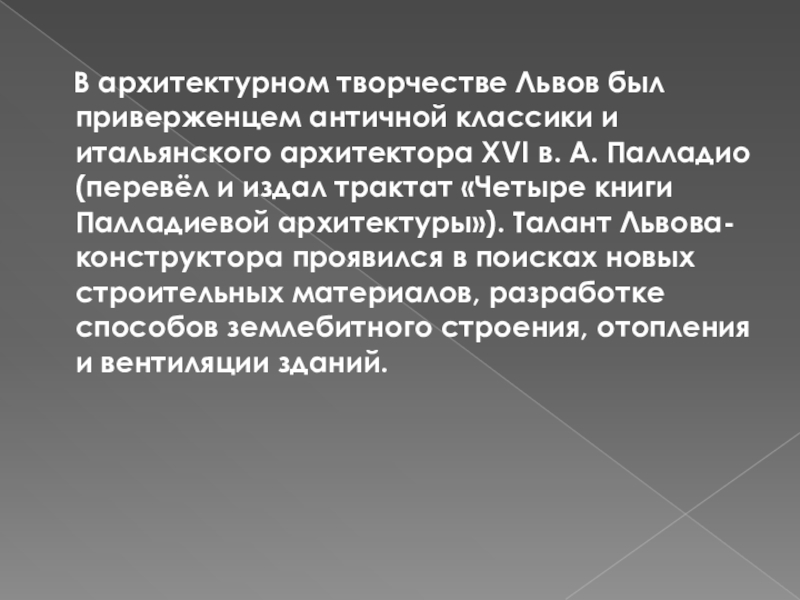 В архитектурном творчестве Львов был приверженцем античной классики и итальянского архитектора XVI в. А. Палладио (перевёл и издал трактат «Четыре книги Палладиевой архитектуры»). Талант Львова-конструктора проявился в поисках новых строительных материалов, разработке способов землебитного строения, отопления и вентиляции зданий.